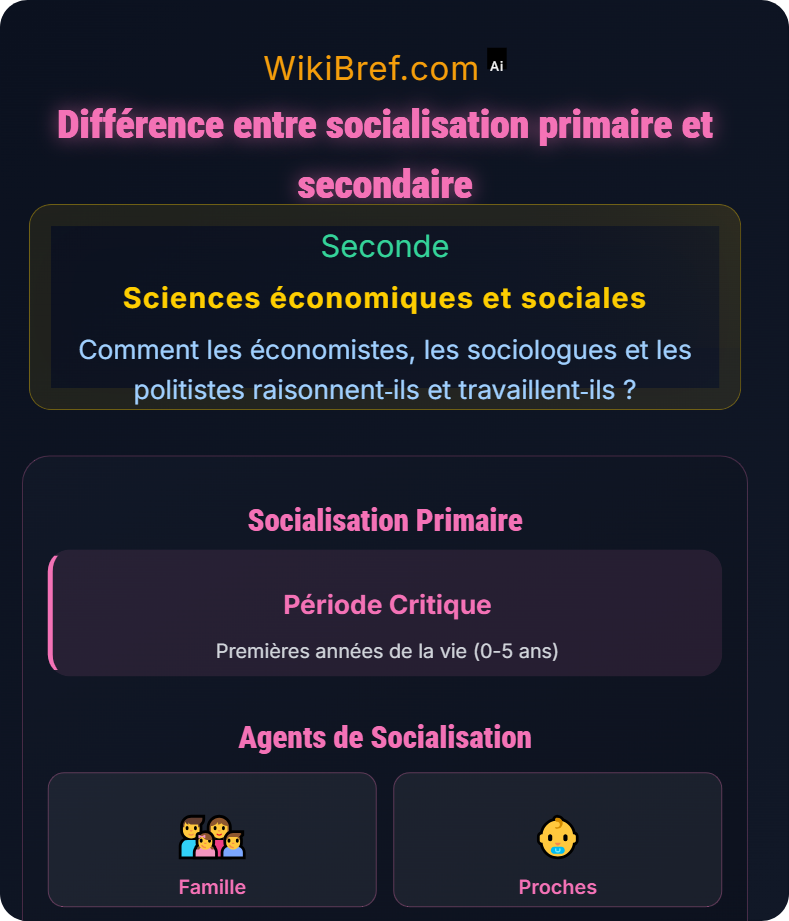 WikiBref.com Ai

Différence entre socialisation primaire et secondaire

Seconde

Sciences économiques et sociales

Comment les économistes, les sociologues et les politistes raisonnent-ils et travaillent-ils ?

Socialisation Primaire

Période Critique

Premières années de la vie (0-5 ans)

Agents de Socialisation

Famille

Proches